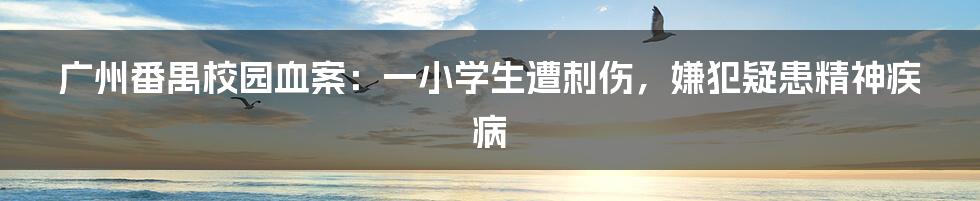 广州番禺校园血案：一小学生遭刺伤，嫌犯疑患精神疾病